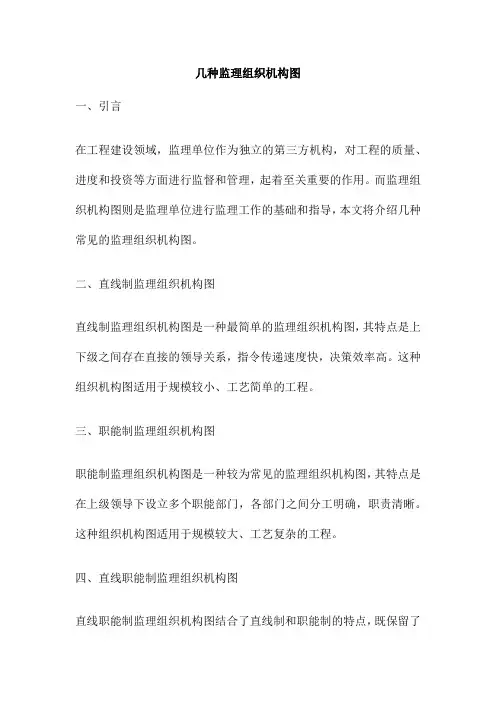 几种监理组织机构图

一、引言

在工程建设领域，监理单位作为独立的第三方机构，对工程的质量、进度和投资等方面进行监督和管理，起着至关重要的作用。而监理组织机构图则是监理单位进行监理工作的基础和指导，本文将介绍几种常见的监理组织机构图。

二、直线制监理组织机构图

直线制监理组织机构图是一种最简单的监理组织机构图，其特点是上下级之间存在直接的领导关系，指令传递速度快，决策效率高。这种组织机构图适用于规模较小、工艺简单的工程。

三、职能制监理组织机构图

职能制监理组织机构图是一种较为常见的监理组织机构图，其特点是在上级领导下设立多个职能部门，各部门之间分工明确，职责清晰。这种组织机构图适用于规模较大、工艺复杂的工程。

四、直线职能制监理组织机构图

直线职能制监理组织机构图结合了直线制和职能制的特点，既保留了